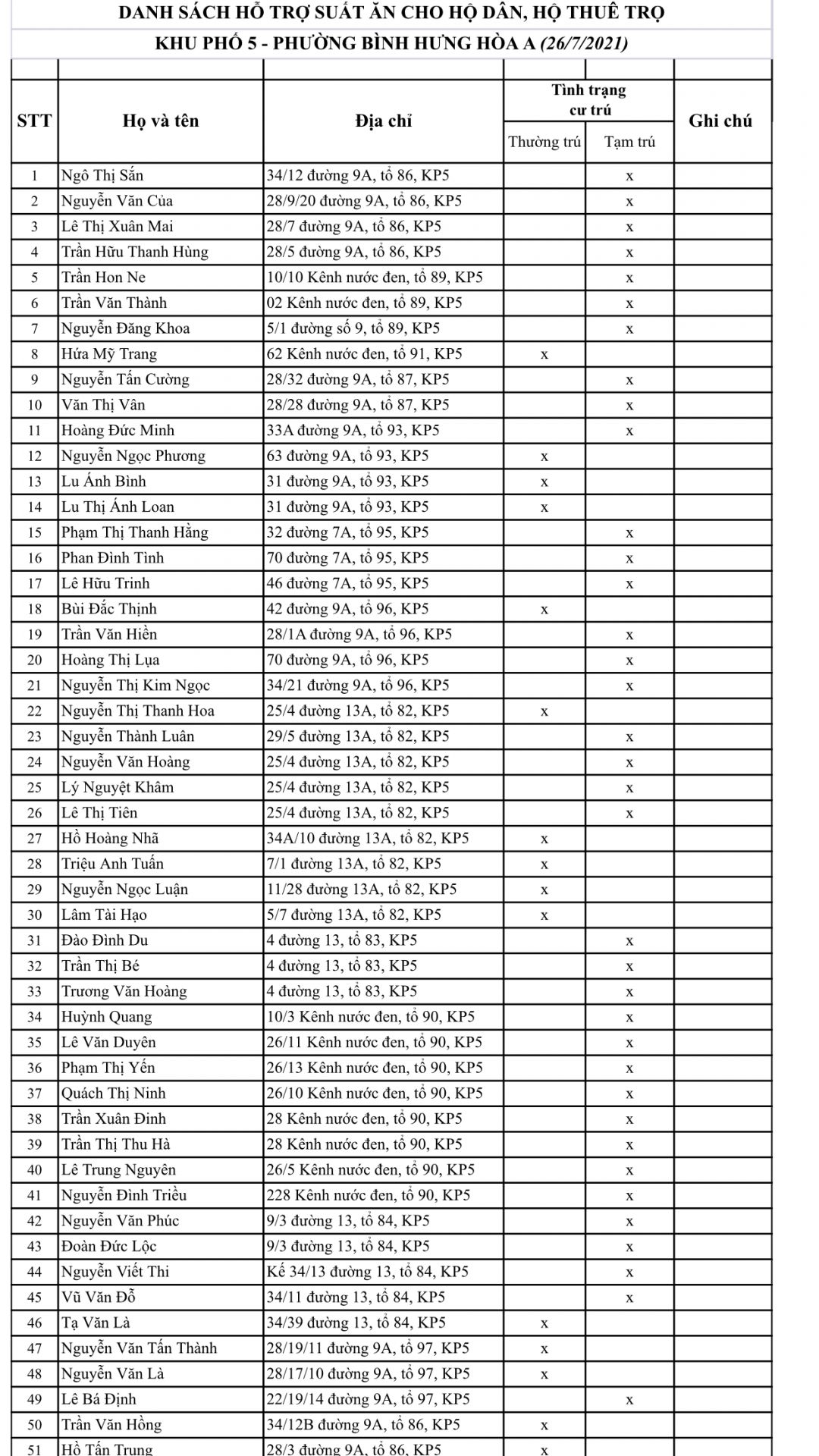 DANH SÁCH HỖ TRỢ SUẤT ĂN CHO HỘ DÂN, HỘ THUÊ TRỌ

KHU PHỐ 5 - PHƯỜNG BÌNH HƯNG HÒA A (26/7/2021)

| STT | Họ và tên | Địa chỉ | Tình trạng cư trú: Thường trú | Tình trạng cư trú: Tạm trú | Ghi chú |
|---|---|---|---|---|---|
| 1 | Ngô Thị Sắn | 34/12 đường 9A, tổ 86, KP5 | | x | |
| 2 | Nguyễn Văn Của | 28/9/20 đường 9A, tổ 86, KP5 | | x | |
| 3 | Lê Thị Xuân Mai | 28/7 đường 9A, tổ 86, KP5 | | x | |
| 4 | Trần Hữu Thanh Hùng | 28/5 đường 9A, tổ 86, KP5 | | x | |
| 5 | Trần Hon Ne | 10/10 Kênh nước đen, tổ 89, KP5 | | x | |
| 6 | Trần Văn Thành | 02 Kênh nước đen, tổ 89, KP5 | | x | |
| 7 | Nguyễn Đăng Khoa | 5/1 đường số 9, tổ 89, KP5 | | x | |
| 8 | Hứa Mỹ Trang | 62 Kênh nước đen, tổ 91, KP5 | x | | |
| 9 | Nguyễn Tấn Cường | 28/32 đường 9A, tổ 87, KP5 | | x | |
| 10 | Văn Thị Vân | 28/28 đường 9A, tổ 87, KP5 | | x | |
| 11 | Hoàng Đức Minh | 33A đường 9A, tổ 93, KP5 | | x | |
| 12 | Nguyễn Ngọc Phương | 63 đường 9A, tổ 93, KP5 | x | | |
| 13 | Lu Ánh Bình | 31 đường 9A, tổ 93, KP5 | x | | |
| 14 | Lu Thị Ánh Loan | 31 đường 9A, tổ 93, KP5 | x | | |
| 15 | Phạm Thị Thanh Hằng | 32 đường 7A, tổ 95, KP5 | | x | |
| 16 | Phan Đình Tình | 70 đường 7A, tổ 95, KP5 | | x | |
| 17 | Lê Hữu Trinh | 46 đường 7A, tổ 95, KP5 | | x | |
| 18 | Bùi Đắc Thịnh | 42 đường 9A, tổ 96, KP5 | x | | |
| 19 | Trần Văn Hiền | 28/1A đường 9A, tổ 96, KP5 | | x | |
| 20 | Hoàng Thị Lụa | 70 đường 9A, tổ 96, KP5 | | x | |
| 21 | Nguyễn Thị Kim Ngọc | 34/21 đường 9A, tổ 96, KP5 | | x | |
| 22 | Nguyễn Thị Thanh Hoa | 25/4 đường 13A, tổ 82, KP5 | x | | |
| 23 | Nguyễn Thành Luân | 29/5 đường 13A, tổ 82, KP5 | | x | |
| 24 | Nguyễn Văn Hoàng | 25/4 đường 13A, tổ 82, KP5 | | x | |
| 25 | Lý Nguyệt Khâm | 25/4 đường 13A, tổ 82, KP5 | | x | |
| 26 | Lê Thị Tiên | 25/4 đường 13A, tổ 82, KP5 | | x | |
| 27 | Hồ Hoàng Nhã | 34A/10 đường 13A, tổ 82, KP5 | x | | |
| 28 | Triệu Anh Tuấn | 7/1 đường 13A, tổ 82, KP5 | x | | |
| 29 | Nguyễn Ngọc Luận | 11/28 đường 13A, tổ 82, KP5 | x | | |
| 30 | Lâm Tài Hạo | 5/7 đường 13A, tổ 82, KP5 | x | | |
| 31 | Đào Đình Du | 4 đường 13, tổ 83, KP5 | | x | |
| 32 | Trần Thị Bé | 4 đường 13, tổ 83, KP5 | | x | |
| 33 | Trương Văn Hoàng | 4 đường 13, tổ 83, KP5 | | x | |
| 34 | Huỳnh Quang | 10/3 Kênh nước đen, tổ 90, KP5 | | x | |
| 35 | Lê Văn Duyên | 26/11 Kênh nước đen, tổ 90, KP5 | | x | |
| 36 | Phạm Thị Yến | 26/13 Kênh nước đen, tổ 90, KP5 | | x | |
| 37 | Quách Thị Ninh | 26/10 Kênh nước đen, tổ 90, KP5 | | x | |
| 38 | Trần Xuân Đinh | 28 Kênh nước đen, tổ 90, KP5 | | x | |
| 39 | Trần Thị Thu Hà | 28 Kênh nước đen, tổ 90, KP5 | | x | |
| 40 | Lê Trung Nguyên | 26/5 Kênh nước đen, tổ 90, KP5 | | x | |
| 41 | Nguyễn Đình Triều | 228 Kênh nước đen, tổ 90, KP5 | | x | |
| 42 | Nguyễn Văn Phúc | 9/3 đường 13, tổ 84, KP5 | | x | |
| 43 | Đoàn Đức Lộc | 9/3 đường 13, tổ 84, KP5 | | x | |
| 44 | Nguyễn Viết Thi | Kế 34/13 đường 13, tổ 84, KP5 | | x | |
| 45 | Vũ Văn Đỗ | 34/11 đường 13, tổ 84, KP5 | | x | |
| 46 | Tạ Văn Là | 34/39 đường 13, tổ 84, KP5 | x | | |
| 47 | Nguyễn Văn Tấn Thành | 28/19/11 đường 9A, tổ 97, KP5 | x | | |
| 48 | Nguyễn Văn Là | 28/17/10 đường 9A, tổ 97, KP5 | x | | |
| 49 | Lê Bá Định | 22/19/14 đường 9A, tổ 97, KP5 | | x | |
| 50 | Trần Văn Hồng | 34/12B đường 9A, tổ 86, KP5 | x | | |
| 51 | Hồ Tấn Trung | 28/3 đường 9A, tổ 86, KP5 | x | | |